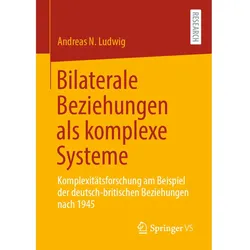 RESEARCH

Andreas N. Ludwig

Bilaterale Beziehungen als komplexe Systeme

Komplexitätsforschung am Beispiel der deutsch-britischen Beziehungen nach 1945

Springer VS